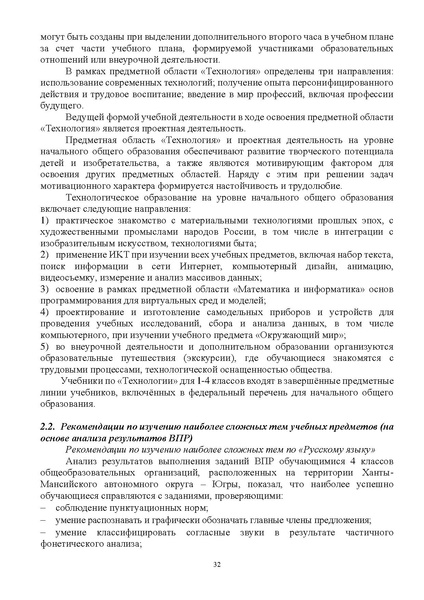 могут быть созданы при выделении дополнительного второго часа в учебном плане за счет части учебного плана, формируемой участниками образовательных отношений или внеурочной деятельности.

В рамках предметной области «Технология» определены три направления: использование современных технологий; получение опыта персонифицированного действия и трудовое воспитание; введение в мир профессий, включая профессии будущего.

Ведущей формой учебной деятельности в ходе освоения предметной области «Технология» является проектная деятельность.

Предметная область «Технология» и проектная деятельность на уровне начального общего образования обеспечивают развитие творческого потенциала детей и изобретательства, а также являются мотивирующим фактором для освоения других предметных областей. Наряду с этим при решении задач мотивационного характера формируется настойчивость и трудолюбие.

Технологическое образование на уровне начального общего образования включает следующие направления:
1) практическое знакомство с материальными технологиями прошлых эпох, с художественными промыслами народов России, в том числе в интеграции с изобразительным искусством, технологиями быта;
2) применение ИКТ при изучении всех учебных предметов, включая набор текста, поиск информации в сети Интернет, компьютерный дизайн, анимацию, видеосъемку, измерение и анализ массивов данных;
3) освоение в рамках предметной области «Математика и информатика» основ программирования для виртуальных сред и моделей;
4) проектирование и изготовление самодельных приборов и устройств для проведения учебных исследований, сбора и анализа данных, в том числе компьютерного, при изучении учебного предмета «Окружающий мир»;
5) во внеурочной деятельности и дополнительном образовании организуются образовательные путешествия (экскурсии), где обучающиеся знакомятся с трудовыми процессами, технологической оснащенностью общества.

Учебники по «Технологии» для 1-4 классов входят в завершённые предметные линии учебников, включённых в федеральный перечень для начального общего образования.

2.2. Рекомендации по изучению наиболее сложных тем учебных предметов (на основе анализа результатов ВПР)

Рекомендации по изучению наиболее сложных тем по «Русскому языку»

Анализ результатов выполнения заданий ВПР обучающимися 4 классов общеобразовательных организаций, расположенных на территории Ханты-Мансийского автономного округа – Югры, показал, что наиболее успешно обучающиеся справляются с заданиями, проверяющими:
– соблюдение пунктуационных норм;
– умение распознавать и графически обозначать главные члены предложения;
– умение классифицировать согласные звуки в результате частичного фонетического анализа;

32